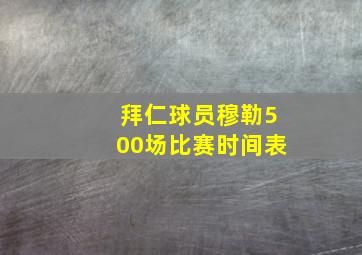 拜仁球员穆勒500场比赛时间表